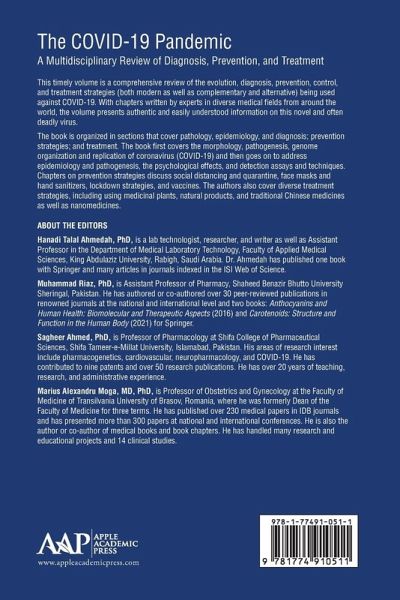 The COVID-19 Pandemic
A Multidisciplinary Review of Diagnosis, Prevention, and Treatment

This timely volume is a comprehensive review of the evolution, diagnosis, prevention, control, and treatment strategies (both modern as well as complementary and alternative) being used against COVID-19. With chapters written by experts in diverse medical fields from around the world, the volume presents authentic and easily understood information on this novel and often deadly virus.

The book is organized in sections that cover pathology, epidemiology, and diagnosis; prevention strategies; and treatment. The book first covers the morphology, pathogenesis, genome organization and replication of coronavirus (COVID-19) and then goes on to address epidemiology and pathogenesis, the psychological effects, and detection assays and techniques. Chapters on prevention strategies discuss social distancing and quarantine, face masks and hand sanitizers, lockdown strategies, and vaccines. The authors also cover diverse treatment strategies, including using medicinal plants, natural products, and traditional Chinese medicines as well as nanomedicines.

ABOUT THE EDITORS

Hanadi Talal Ahmedah, PhD, is a lab technologist, researcher, and writer as well as Assistant Professor in the Department of Medical Laboratory Technology, Faculty of Applied Medical Sciences, King Abdulaziz University, Rabigh, Saudi Arabia. Dr. Ahmedah has published one book with Springer and many articles in journals indexed in the ISI Web of Science.

Muhammad Riaz, PhD, is Assistant Professor of Pharmacy, Shaheed Benazir Bhutto University Sheringal, Pakistan. He has authored or co-authored over 30 peer-reviewed publications in renowned journals at the national and international level and two books: Anthocyanins and Human Health: Biomolecular and Therapeutic Aspects (2016) and Carotenoids: Structure and Function in the Human Body (2021) for Springer.

Sagheer Ahmed, PhD, is Professor of Pharmacology at Shifa College of Pharmaceutical Sciences, Shifa Tameer-e-Millat University, Islamabad, Pakistan. His areas of research interest include pharmacogenetics, cardiovascular, neuropharmacology, and COVID-19. He has contributed to nine patents and over 50 research publications. He has over 20 years of teaching, research, and administrative experience.

Marius Alexandru Moga, MD, PhD, is Professor of Obstetrics and Gynecology at the Faculty of Medicine of Transilvania University of Brasov, Romania, where he was formerly Dean of the Faculty of Medicine for three terms. He has published over 230 medical papers in IDB journals and has presented more than 300 papers at national and international conferences. He is also the author or co-author of medical books and book chapters. He has handled many research and educational projects and 14 clinical studies.

AAP APPLE ACADEMIC PRESS
www.appleacademicpress.com

978-1-77491-051-1
9 781774 910511